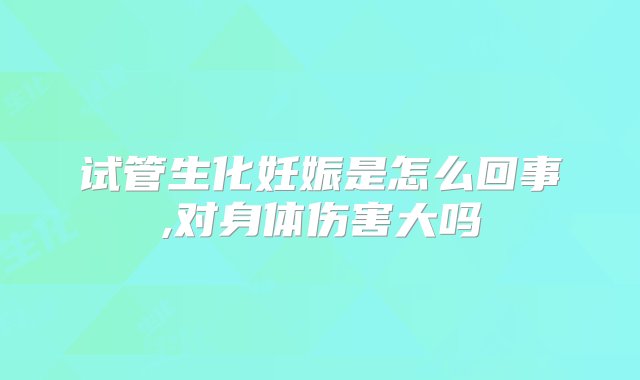 试管生化妊娠是怎么回事,对身体伤害大吗